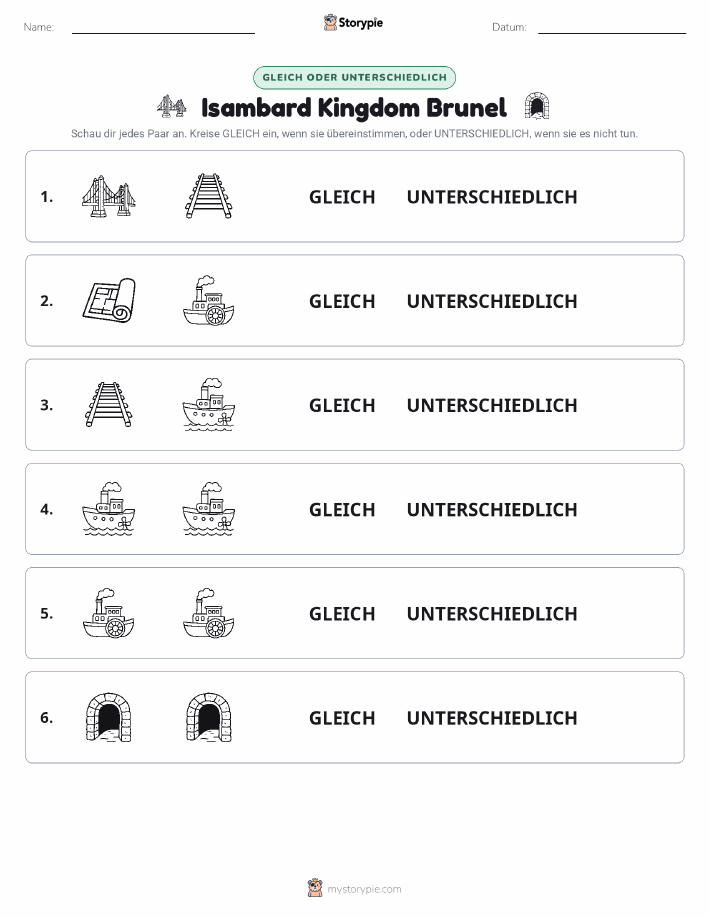 Name:

Storypie

Datum:

GLEICH ODER UNTERSCHIEDLICH

Isambard Kingdom Brunel

Schau dir jedes Paar an. Kreise GLEICH ein, wenn sie übereinstimmen, oder UNTERSCHIEDLICH, wenn sie es nicht tun.

1. GLEICH UNTERSCHIEDLICH

2. GLEICH UNTERSCHIEDLICH

3. GLEICH UNTERSCHIEDLICH

4. GLEICH UNTERSCHIEDLICH

5. GLEICH UNTERSCHIEDLICH

6. GLEICH UNTERSCHIEDLICH

mystorypie.com